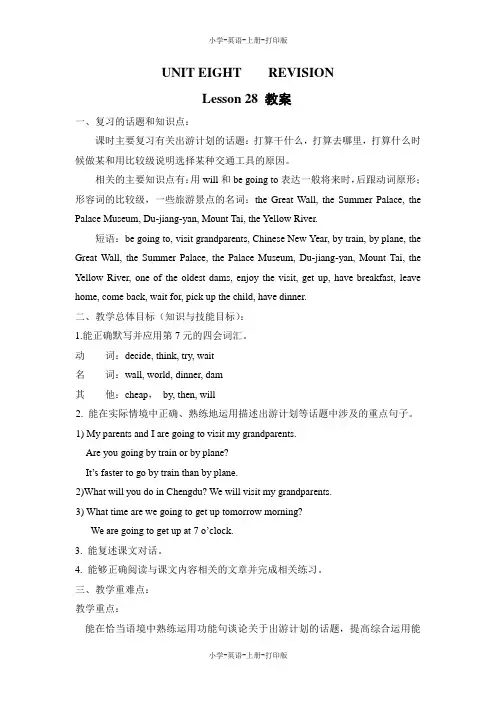 小学-英语-上册-打印版

UNIT EIGHT　　REVISION

Lesson 28 教案

一、复习的话题和知识点：

课时主要复习有关出游计划的话题：打算干什么，打算去哪里，打算什么时候做某和用比较级说明选择某种交通工具的原因。

相关的主要知识点有：用 will 和 be going to 表达一般将来时，后跟动词原形；形容词的比较级，一些旅游景点的名词：the Great Wall, the Summer Palace, the Palace Museum, Du-jiang-yan, Mount Tai, the Yellow River.

短语：be going to, visit grandparents, Chinese New Year, by train, by plane, the Great Wall, the Summer Palace, the Palace Museum, Du-jiang-yan, Mount Tai, the Yellow River, one of the oldest dams, enjoy the visit, get up, have breakfast, leave home, come back, wait for, pick up the child, have dinner.

二、教学总体目标（知识与技能目标）：

1.能正确默写并应用第 7 元的四会词汇。

动　　词：decide, think, try, wait

名　　词：wall, world, dinner, dam

其　　他：cheap，　by, then, will

2. 能在实际情境中正确、熟练地运用描述出游计划等话题中涉及的重点句子。

1) My parents and I are going to visit my grandparents.

Are you going by train or by plane?

It's faster to go by train than by plane.

2)What will you do in Chengdu? We will visit my grandparents.

3) What time are we going to get up tomorrow morning?

We are going to get up at 7 o'clock.

3. 能复述课文对话。

4. 能够正确阅读与课文内容相关的文章并完成相关练习。

三、教学重难点：

教学重点：

能在恰当语境中熟练运用功能句谈论关于出游计划的话题，提高综合运用能

小学-英语-上册-打印版